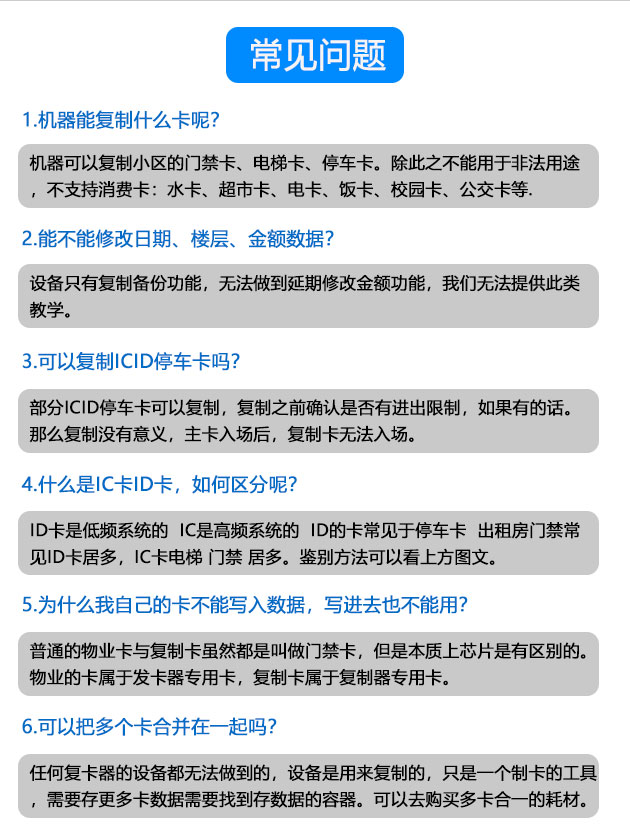 常见问题

1.机器能复制什么卡呢?

机器可以复制小区的门禁卡、电梯卡、停车卡。除此之不能用于非法用途，不支持消费卡：水卡、超市卡、电卡、饭卡、校园卡、公交卡等.

2.能不能修改日期、楼层、金额数据?

设备只有复制备份功能，无法做到延期修改金额功能，我们无法提供此类教学。

3.可以复制ICID停车卡吗?

部分ICID停车卡可以复制，复制之前确认是否有进出限制，如果有的话。那么复制没有意义，主卡入场后，复制卡无法入场。

4.什么是IC卡ID卡，如何区分呢?

ID卡是低频系统的 IC是高频系统的 ID的卡常见于停车卡 出租房门禁常见ID卡居多，IC卡电梯 门禁 居多。鉴别方法可以看上方图文。

5.为什么我自己的卡不能写入数据，写进去也不能用?

普通的物业卡与复制卡虽然都是叫做门禁卡，但是本质上芯片是有区别的。物业的卡属于发卡器专用卡，复制卡属于复制器专用卡。

6.可以把多个卡合并在一起吗?

任何复卡器的设备都无法做到的，设备是用来复制的，只是一个制卡的工具，需要存更多卡数据需要找到存数据的容器。可以去购买多卡合一的耗材。